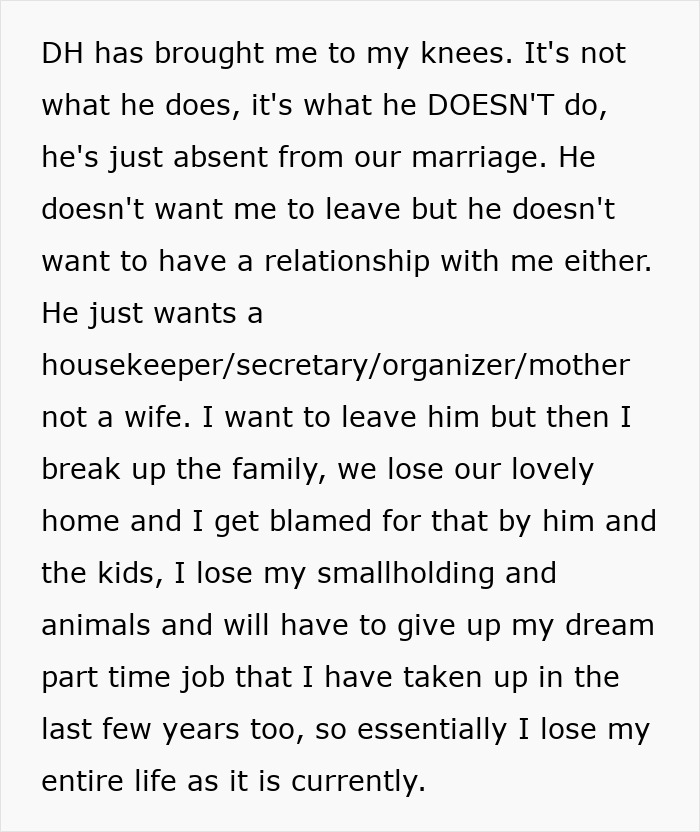 DH has brought me to my knees. It's not what he does, it's what he DOESN'T do, he's just absent from our marriage. He doesn't want me to leave but he doesn't want to have a relationship with me either. He just wants a housekeeper/secretary/organizer/mother not a wife. I want to leave him but then I break up the family, we lose our lovely home and I get blamed for that by him and the kids, I lose my smallholding and animals and will have to give up my dream part time job that I have taken up in the last few years too, so essentially I lose my entire life as it is currently.